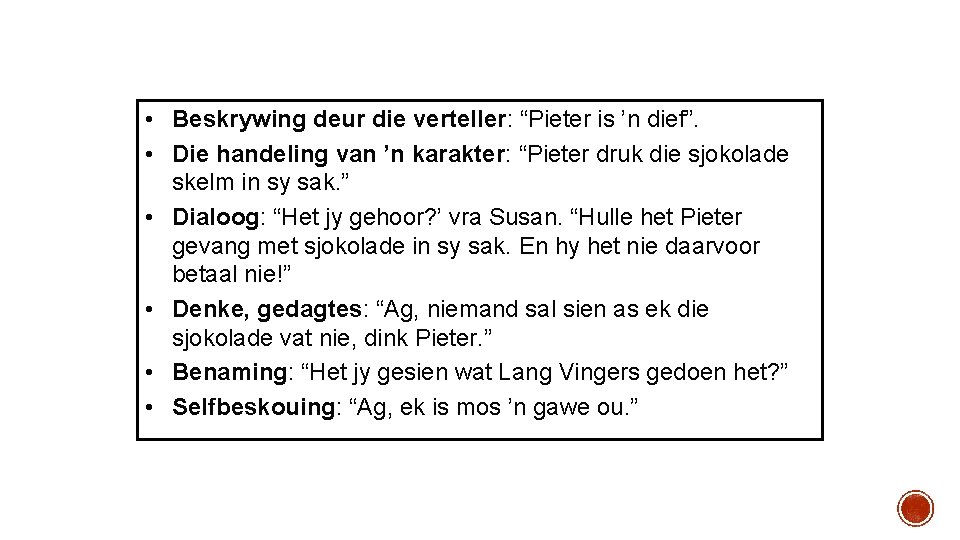 • Beskrywing deur die verteller: “Pieter is ’n dief”.
• Die handeling van ’n karakter: “Pieter druk die sjokolade skelm in sy sak.”
• Dialoog: “Het jy gehoor?’ vra Susan. “Hulle het Pieter gevang met sjokolade in sy sak. En hy het nie daarvoor betaal nie!”
• Denke, gedagtes: “Ag, niemand sal sien as ek die sjokolade vat nie, dink Pieter.”
• Benaming: “Het jy gesien wat Lang Vingers gedoen het?”
• Selfbeskouing: “Ag, ek is mos ’n gawe ou.”